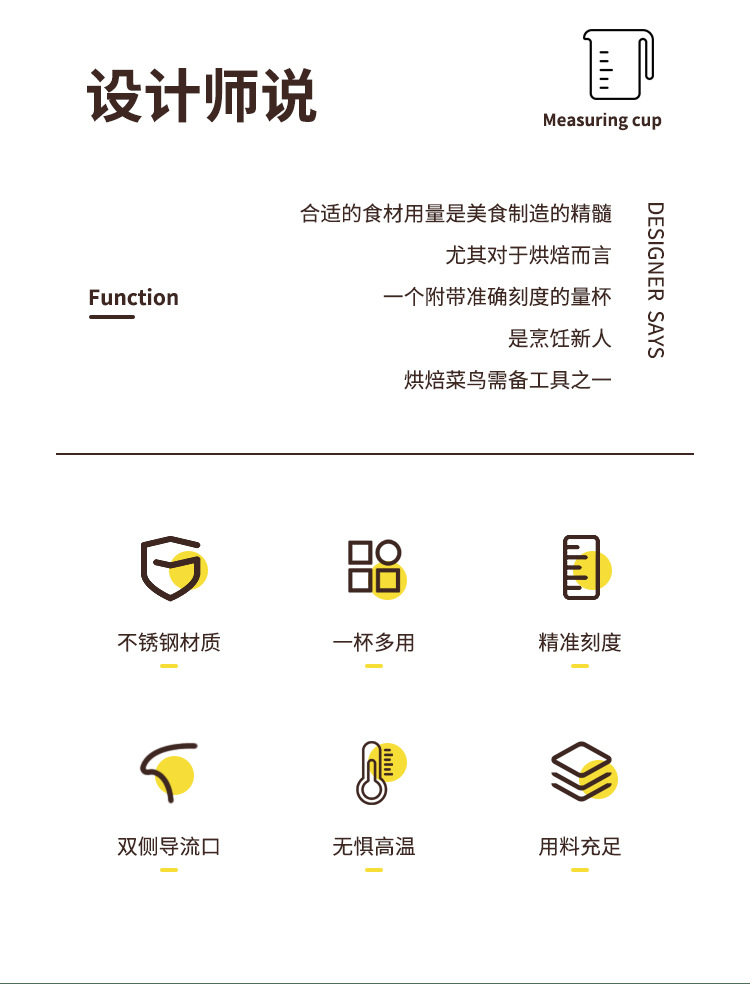 设计师说

Measuring cup

Function

合适的食材用量是美食制造的精髓
尤其对于烘焙而言
一个附带准确刻度的量杯
是烹饪新人
烘焙菜鸟需备工具之一

DESIGNER SAYS

不锈钢材质

一杯多用

精准刻度

双侧导流口

无惧高温

用料充足